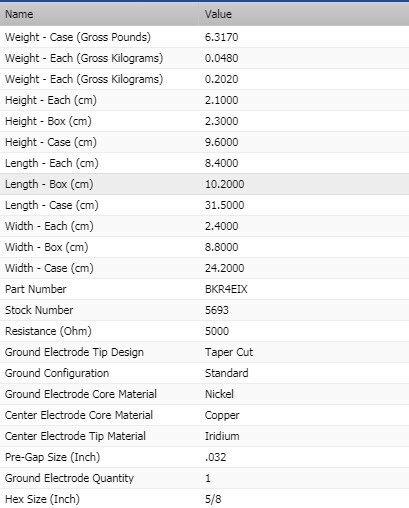 | Name | Value |
|---|---|
| Weight - Case (Gross Pounds) | 6.3170 |
| Weight - Each (Gross Kilograms) | 0.0480 |
| Weight - Each (Gross Kilograms) | 0.2020 |
| Height - Each (cm) | 2.1000 |
| Height - Box (cm) | 2.3000 |
| Height - Case (cm) | 9.6000 |
| Length - Each (cm) | 8.4000 |
| Length - Box (cm) | 10.2000 |
| Length - Case (cm) | 31.5000 |
| Width - Each (cm) | 2.4000 |
| Width - Box (cm) | 8.8000 |
| Width - Case (cm) | 24.2000 |
| Part Number | BKR4EIX |
| Stock Number | 5693 |
| Resistance (Ohm) | 5000 |
| Ground Electrode Tip Design | Taper Cut |
| Ground Configuration | Standard |
| Ground Electrode Core Material | Nickel |
| Center Electrode Core Material | Copper |
| Center Electrode Tip Material | Iridium |
| Pre-Gap Size (Inch) | .032 |
| Ground Electrode Quantity | 1 |
| Hex Size (Inch) | 5/8 |